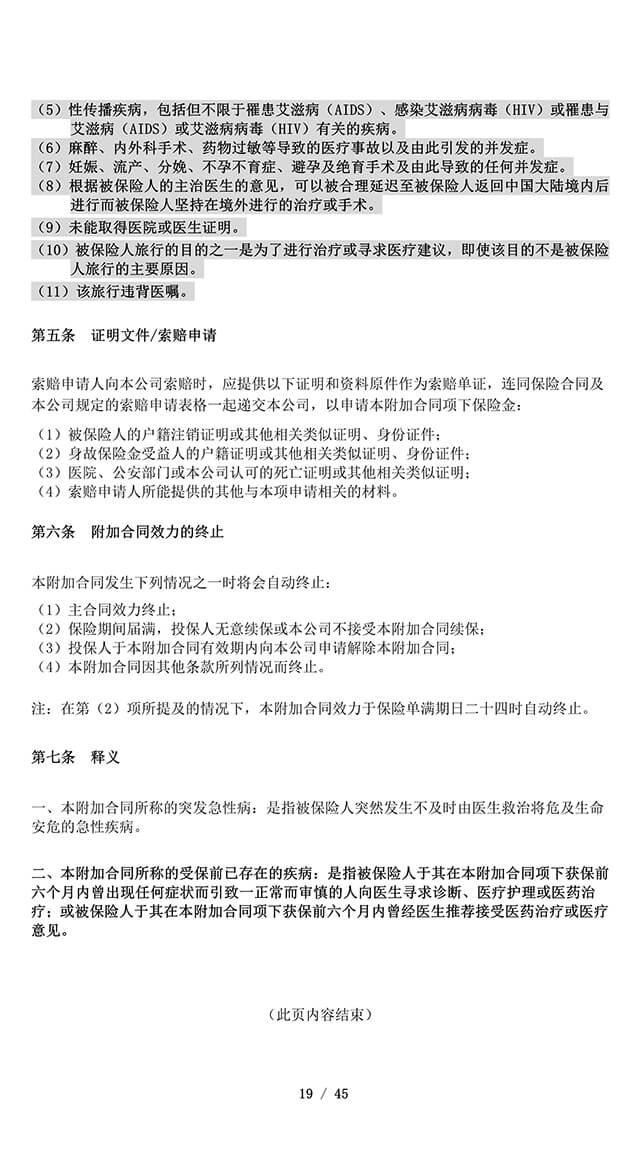 （5）性传播疾病，包括但不限于罹患艾滋病（AIDS）、感染艾滋病病毒（HIV）或罹患与艾滋病（AIDS）或艾滋病病毒（HIV）有关的疾病。
（6）麻醉、内外科手术、药物过敏等导致的医疗事故以及由此引发的并发症。
（7）妊娠、流产、分娩、不孕不育症、避孕及绝育手术及由此导致的任何并发症。
（8）根据被保险人的主治医生的意见，可以被合理延迟至被保险人返回中国大陆境内后进行而被保险人坚持在境外进行的治疗或手术。
（9）未能取得医院或医生证明。
（10）被保险人旅行的目的之一是为了进行治疗或寻求医疗建议，即使该目的不是被保险人旅行的主要原因。
（11）该旅行违背医嘱。

第五条　证明文件/索赔申请

索赔申请人向本公司索赔时，应提供以下证明和资料原件作为索赔单证，连同保险合同及本公司规定的索赔申请表格一起递交本公司，以申请本附加合同项下保险金：
（1）被保险人的户籍注销证明或其他相关类似证明、身份证件；
（2）身故保险金受益人的户籍证明或其他相关类似证明、身份证件；
（3）医院、公安部门或本公司认可的死亡证明或其他相关类似证明；
（4）索赔申请人所能提供的其他与本项申请相关的材料。

第六条　附加合同效力的终止

本附加合同发生下列情况之一时将会自动终止：
（1）主合同效力终止；
（2）保险期间届满，投保人无意续保或本公司不接受本附加合同续保；
（3）投保人于本附加合同有效期内向本公司申请解除本附加合同；
（4）本附加合同因其他条款所列情况而终止。

注：在第（2）项所提及的情况下，本附加合同效力于保险单满期日二十四时自动终止。

第七条　释义

一、本附加合同所称的突发急性病：是指被保险人突然发生不及时由医生救治将危及生命安危的急性疾病。

二、本附加合同所称的受保前已存在的疾病：是指被保险人于其在本附加合同项下获保前六个月内曾出现任何症状而引致一正常而审慎的人向医生寻求诊断、医疗护理或医药治疗；或被保险人于其在本附加合同项下获保前六个月内曾经医生推荐接受医药治疗或医疗意见。

（此页内容结束）

19 / 45